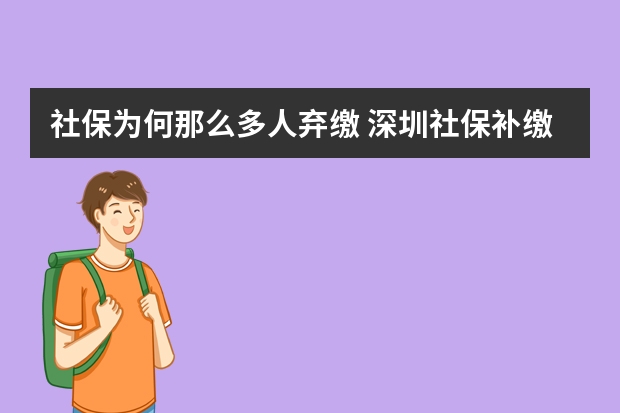 社保为何那么多人弃缴 深圳社保补缴